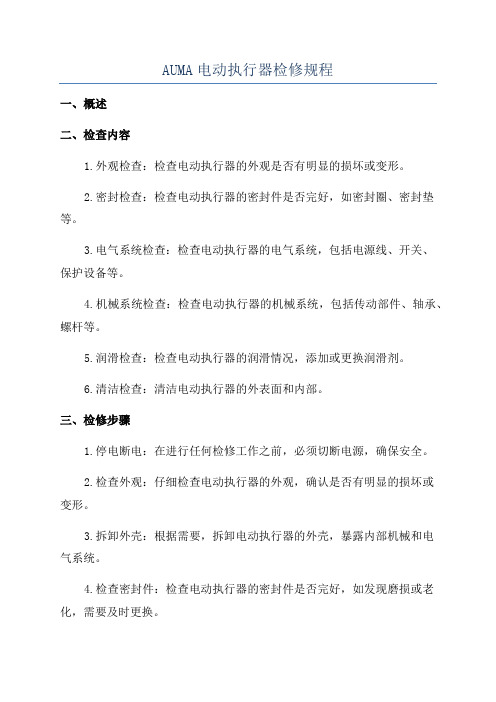 AUMA 电动执行器检修规程

一、概述

二、检查内容

1.外观检查：检查电动执行器的外观是否有明显的损坏或变形。

2.密封检查：检查电动执行器的密封件是否完好，如密封圈、密封垫等。

3.电气系统检查：检查电动执行器的电气系统，包括电源线、开关、保护设备等。

4.机械系统检查：检查电动执行器的机械系统，包括传动部件、轴承、螺杆等。

5.润滑检查：检查电动执行器的润滑情况，添加或更换润滑剂。

6.清洁检查：清洁电动执行器的外表面和内部。

三、检修步骤

1.停电断电：在进行任何检修工作之前，必须切断电源，确保安全。

2.检查外观：仔细检查电动执行器的外观，确认是否有明显的损坏或变形。

3.拆卸外壳：根据需要，拆卸电动执行器的外壳，暴露内部机械和电气系统。

4.检查密封件：检查电动执行器的密封件是否完好，如发现磨损或老化，需要及时更换。